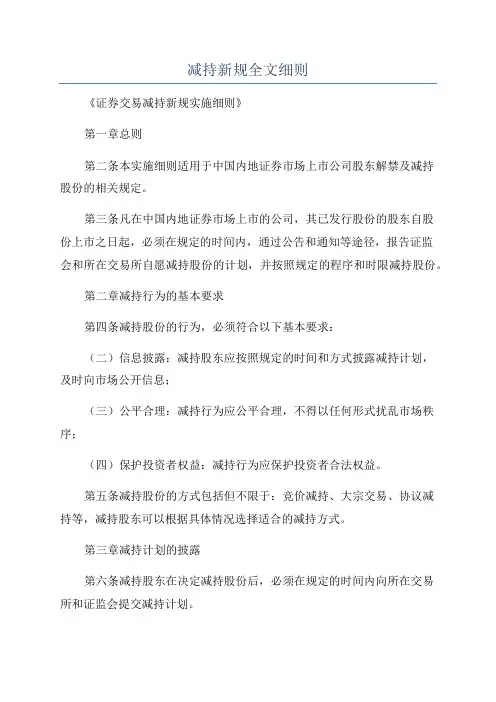 减持新规全文细则

《证券交易减持新规实施细则》

第一章总则

第二条本实施细则适用于中国内地证券市场上市公司股东解禁及减持股份的相关规定。

第三条凡在中国内地证券市场上市的公司，其已发行股份的股东自股份上市之日起，必须在规定的时间内，通过公告和通知等途径，报告证监会和所在交易所自愿减持股份的计划，并按照规定的程序和时限减持股份。

第二章减持行为的基本要求

第四条减持股份的行为，必须符合以下基本要求：

（二）信息披露：减持股东应按照规定的时间和方式披露减持计划，及时向市场公开信息；

（三）公平合理：减持行为应公平合理，不得以任何形式扰乱市场秩序；

（四）保护投资者权益：减持行为应保护投资者合法权益。

第五条减持股份的方式包括但不限于：竞价减持、大宗交易、协议减持等，减持股东可以根据具体情况选择适合的减持方式。

第三章减持计划的披露

第六条减持股东在决定减持股份后，必须在规定的时间内向所在交易所和证监会提交减持计划。